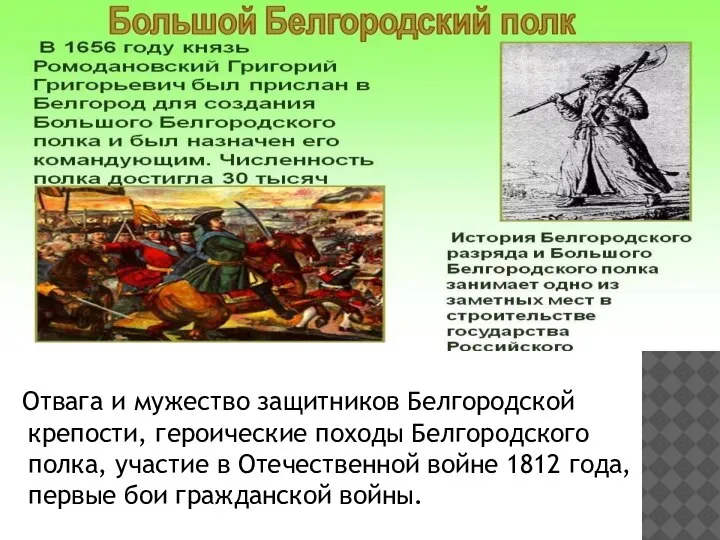 Большой Белгородский полк

В 1656 году князь Ромодановский Григорий Григорьевич был прислан в Белгород для создания Большого Белгородского полка и был назначен его командующим. Численность полка достигла 30 тысяч

История Белгородского разряда и Большого Белгородского полка занимает одно из заметных мест в строительстве государства Российского

Отвага и мужество защитников Белгородской крепости, героические походы Белгородского полка, участие в Отечественной войне 1812 года, первые бои гражданской войны.